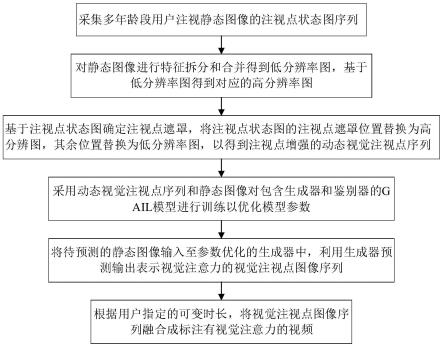 采集多年龄段用户注视静态图像的注视点状态图序列

对静态图像进行特征拆分和合并得到低分辨率图，基于低分辨率图得到对应的高分辨率图

基于注视点状态图确定注视点遮罩，将注视点状态图的注视点遮罩位置替换为高分辨图，其余位置替换为低分辨率图，以得到注视点增强的动态视觉注视点序列

采用动态视觉注视点序列和静态图像对包含生成器和鉴别器的GAIL模型进行训练以优化模型参数

将待预测的静态图像输入至参数优化的生成器中，利用生成器预测输出表示视觉注意力的视觉注视点图像序列

根据用户指定的可变时长，将视觉注视点图像序列融合成标注有视觉注意力的视频